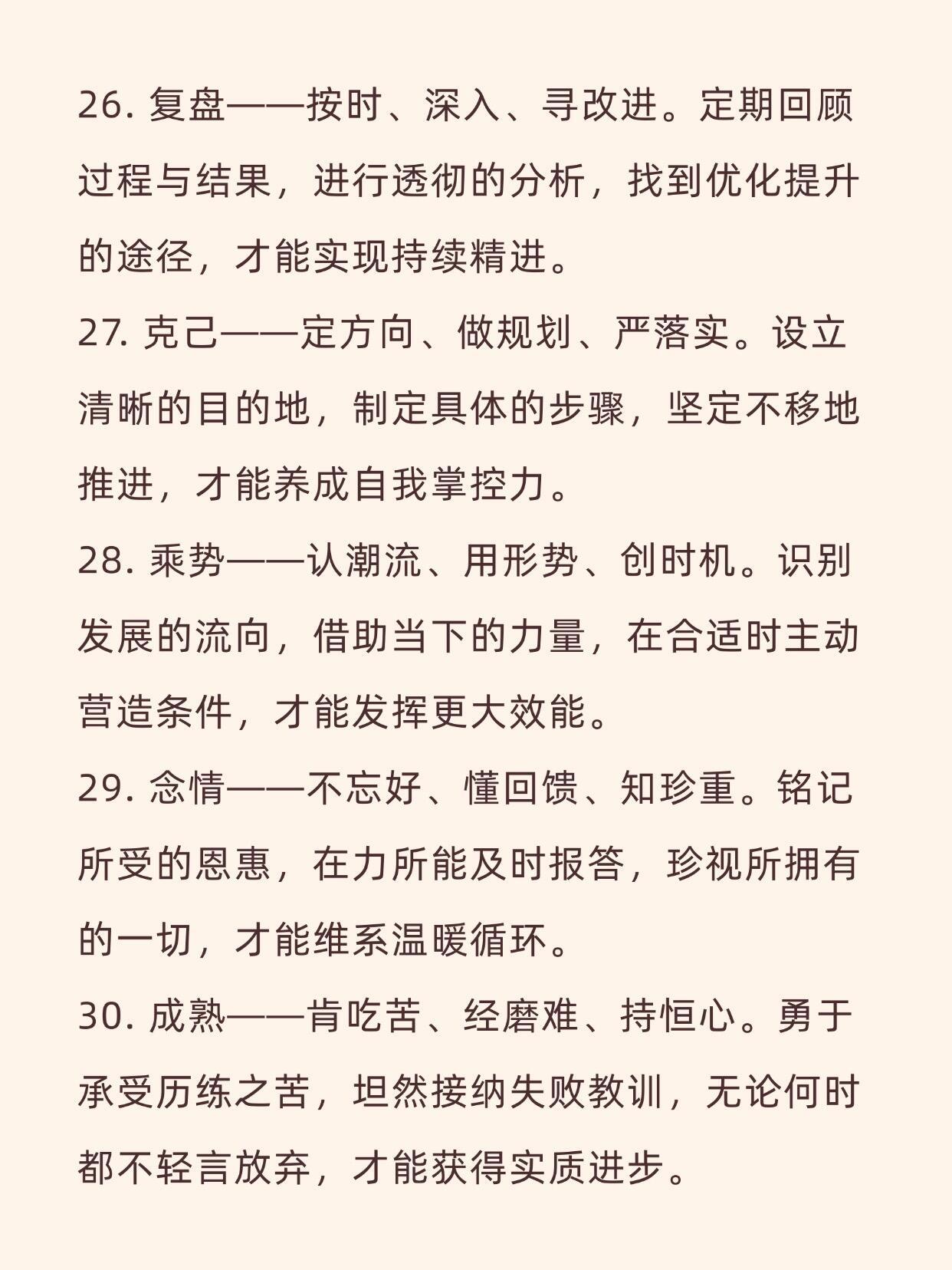 26. 复盘——按时、深入、寻改进。定期回顾过程与结果，进行透彻的分析，找到优化提升的途径，才能实现持续精进。

27. 克己——定方向、做规划、严落实。设立清晰的目的地，制定具体的步骤，坚定不移地推进，才能养成自我掌控力。

28. 乘势——认潮流、用形势、创时机。识别发展的流向，借助当下的力量，在合适时主动营造条件，才能发挥更大效能。

29. 念情——不忘好、懂回馈、知珍重。铭记所受的恩惠，在力所能及时报答，珍视所拥有的一切，才能维系温暖循环。

30. 成熟——肯吃苦、经磨难、持恒心。勇于承受历练之苦，坦然接纳失败教训，无论何时都不轻言放弃，才能获得实质进步。